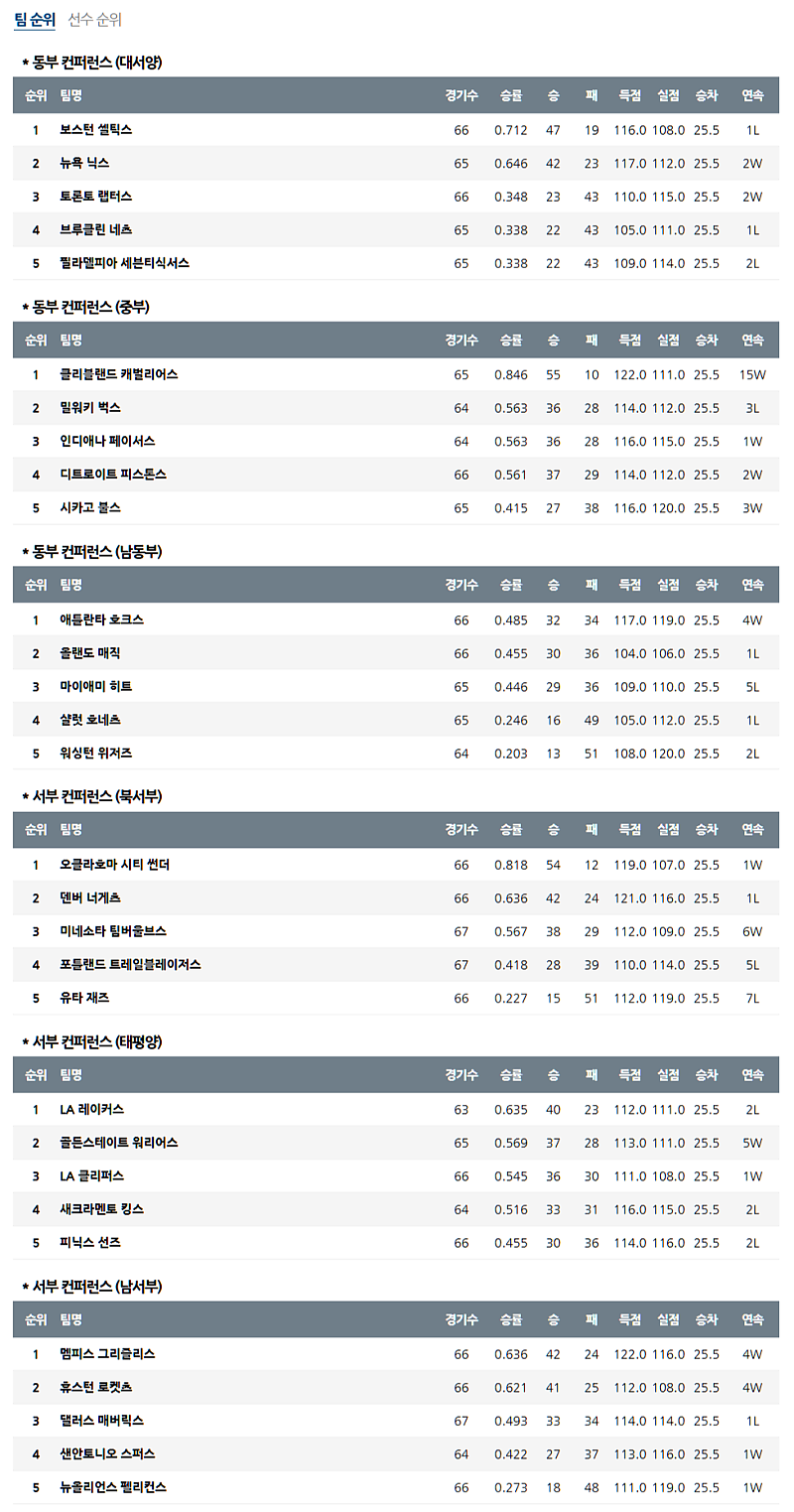 팀 순위 선수 순위

* 동부 컨퍼런스 (대서양)

| 순위 | 팀명 | 경기수 | 승률 | 승 | 패 | 득점 | 실점 | 승차 | 연속 |
|---|---|---|---|---|---|---|---|---|---|
| 1 | 보스턴 셀틱스 | 66 | 0.712 | 47 | 19 | 116.0 | 108.0 | 25.5 | 1L |
| 2 | 뉴욕 닉스 | 65 | 0.646 | 42 | 23 | 117.0 | 112.0 | 25.5 | 2W |
| 3 | 토론토 랩터스 | 66 | 0.348 | 23 | 43 | 110.0 | 115.0 | 25.5 | 2W |
| 4 | 브루클린 네츠 | 65 | 0.338 | 22 | 43 | 105.0 | 111.0 | 25.5 | 1L |
| 5 | 필라델피아 세븐티식서스 | 65 | 0.338 | 22 | 43 | 109.0 | 114.0 | 25.5 | 2L |

* 동부 컨퍼런스 (중부)

| 순위 | 팀명 | 경기수 | 승률 | 승 | 패 | 득점 | 실점 | 승차 | 연속 |
|---|---|---|---|---|---|---|---|---|---|
| 1 | 클리블랜드 캐벌리어스 | 65 | 0.846 | 55 | 10 | 122.0 | 111.0 | 25.5 | 15W |
| 2 | 밀워키 벅스 | 64 | 0.563 | 36 | 28 | 114.0 | 112.0 | 25.5 | 3L |
| 3 | 인디애나 페이서스 | 64 | 0.563 | 36 | 28 | 116.0 | 115.0 | 25.5 | 1W |
| 4 | 디트로이트 피스톤스 | 66 | 0.561 | 37 | 29 | 114.0 | 112.0 | 25.5 | 2W |
| 5 | 시카고 불스 | 65 | 0.415 | 27 | 38 | 116.0 | 120.0 | 25.5 | 3W |

* 동부 컨퍼런스 (남동부)

| 순위 | 팀명 | 경기수 | 승률 | 승 | 패 | 득점 | 실점 | 승차 | 연속 |
|---|---|---|---|---|---|---|---|---|---|
| 1 | 애틀란타 호크스 | 66 | 0.485 | 32 | 34 | 117.0 | 119.0 | 25.5 | 4W |
| 2 | 올랜도 매직 | 66 | 0.455 | 30 | 36 | 104.0 | 106.0 | 25.5 | 1L |
| 3 | 마이애미 히트 | 65 | 0.446 | 29 | 36 | 109.0 | 110.0 | 25.5 | 5L |
| 4 | 샬럿 호네츠 | 65 | 0.246 | 16 | 49 | 105.0 | 112.0 | 25.5 | 1L |
| 5 | 워싱턴 위저즈 | 64 | 0.203 | 13 | 51 | 108.0 | 120.0 | 25.5 | 2L |

* 서부 컨퍼런스 (북서부)

| 순위 | 팀명 | 경기수 | 승률 | 승 | 패 | 득점 | 실점 | 승차 | 연속 |
|---|---|---|---|---|---|---|---|---|---|
| 1 | 오클라호마 시티 썬더 | 66 | 0.818 | 54 | 12 | 119.0 | 107.0 | 25.5 | 1W |
| 2 | 덴버 너게츠 | 66 | 0.636 | 42 | 24 | 121.0 | 116.0 | 25.5 | 1L |
| 3 | 미네소타 팀버울브스 | 67 | 0.567 | 38 | 29 | 112.0 | 109.0 | 25.5 | 6W |
| 4 | 포틀랜드 트레일블레이저스 | 67 | 0.418 | 28 | 39 | 110.0 | 114.0 | 25.5 | 5L |
| 5 | 유타 재즈 | 66 | 0.227 | 15 | 51 | 112.0 | 119.0 | 25.5 | 7L |

* 서부 컨퍼런스 (태평양)

| 순위 | 팀명 | 경기수 | 승률 | 승 | 패 | 득점 | 실점 | 승차 | 연속 |
|---|---|---|---|---|---|---|---|---|---|
| 1 | LA 레이커스 | 63 | 0.635 | 40 | 23 | 112.0 | 111.0 | 25.5 | 2L |
| 2 | 골든스테이트 워리어스 | 65 | 0.569 | 37 | 28 | 113.0 | 111.0 | 25.5 | 5W |
| 3 | LA 클리퍼스 | 66 | 0.545 | 36 | 30 | 111.0 | 108.0 | 25.5 | 1W |
| 4 | 새크라멘토 킹스 | 64 | 0.516 | 33 | 31 | 116.0 | 115.0 | 25.5 | 2L |
| 5 | 피닉스 선즈 | 66 | 0.455 | 30 | 36 | 114.0 | 116.0 | 25.5 | 2L |

* 서부 컨퍼런스 (남서부)

| 순위 | 팀명 | 경기수 | 승률 | 승 | 패 | 득점 | 실점 | 승차 | 연속 |
|---|---|---|---|---|---|---|---|---|---|
| 1 | 멤피스 그리즐리스 | 66 | 0.636 | 42 | 24 | 122.0 | 116.0 | 25.5 | 4W |
| 2 | 휴스턴 로켓츠 | 66 | 0.621 | 41 | 25 | 112.0 | 108.0 | 25.5 | 4W |
| 3 | 댈러스 매버릭스 | 67 | 0.493 | 33 | 34 | 114.0 | 114.0 | 25.5 | 1L |
| 4 | 샌안토니오 스퍼스 | 64 | 0.422 | 27 | 37 | 113.0 | 116.0 | 25.5 | 1W |
| 5 | 뉴올리언스 펠리컨스 | 66 | 0.273 | 18 | 48 | 111.0 | 119.0 | 25.5 | 1W |